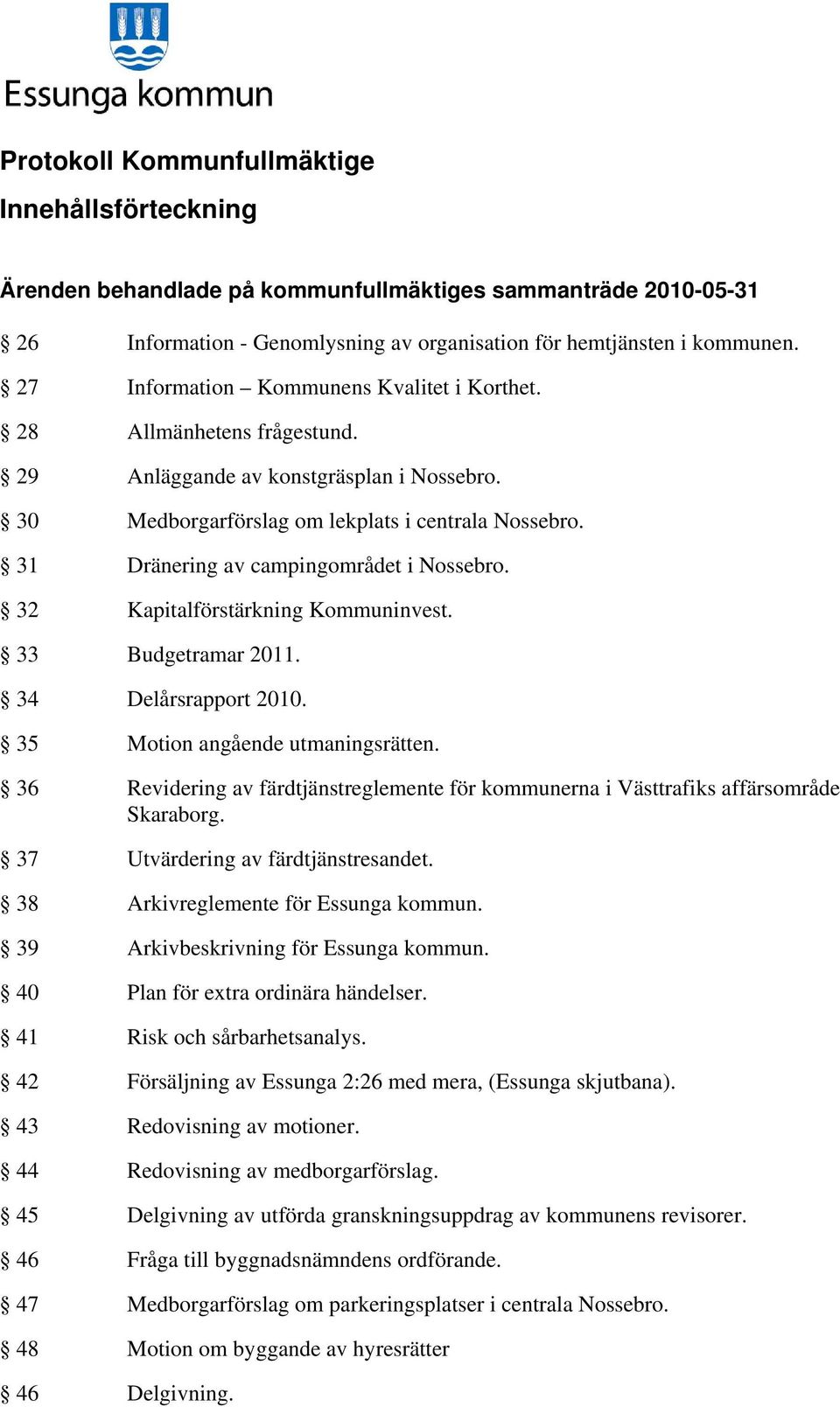 Essunga kommun

Protokoll Kommunfullmäktige

Innehållsförteckning

Ärenden behandlade på kommunfullmäktiges sammanträde 2010-05-31

§ 26 Information - Genomlysning av organisation för hemtjänsten i kommunen.

§ 27 Information – Kommunens Kvalitet i Korthet.

§ 28 Allmänhetens frågestund.

§ 29 Anläggande av konstgräsplan i Nossebro.

§ 30 Medborgarförslag om lekplats i centrala Nossebro.

§ 31 Dränering av campingområdet i Nossebro.

§ 32 Kapitalförstärkning Kommuninvest.

§ 33 Budgetramar 2011.

§ 34 Delårsrapport 2010.

§ 35 Motion angående utmaningsrätten.

§ 36 Revidering av färdtjänstreglemente för kommunerna i Västtrafiks affärsområde Skaraborg.

§ 37 Utvärdering av färdtjänstresandet.

§ 38 Arkivreglemente för Essunga kommun.

§ 39 Arkivbeskrivning för Essunga kommun.

§ 40 Plan för extra ordinära händelser.

§ 41 Risk och sårbarhetsanalys.

§ 42 Försäljning av Essunga 2:26 med mera, (Essunga skjutbana).

§ 43 Redovisning av motioner.

§ 44 Redovisning av medborgarförslag.

§ 45 Delgivning av utförda granskningsuppdrag av kommunens revisorer.

§ 46 Fråga till byggnadsnämndens ordförande.

§ 47 Medborgarförslag om parkeringsplatser i centrala Nossebro.

§ 48 Motion om byggande av hyresrätter

§ 46 Delgivning.